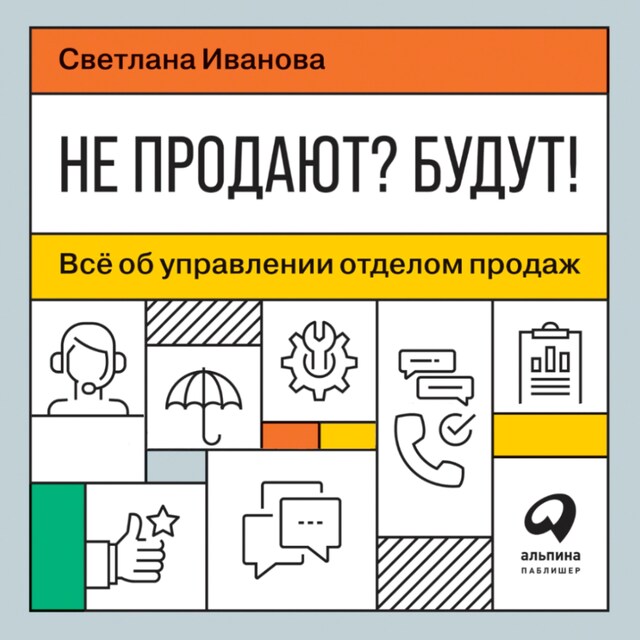 Светлана Иванова

НЕ ПРОДАЮТ? БУДУТ!

Всё об управлении отделом продаж

альпина
ПАБЛИШЕР